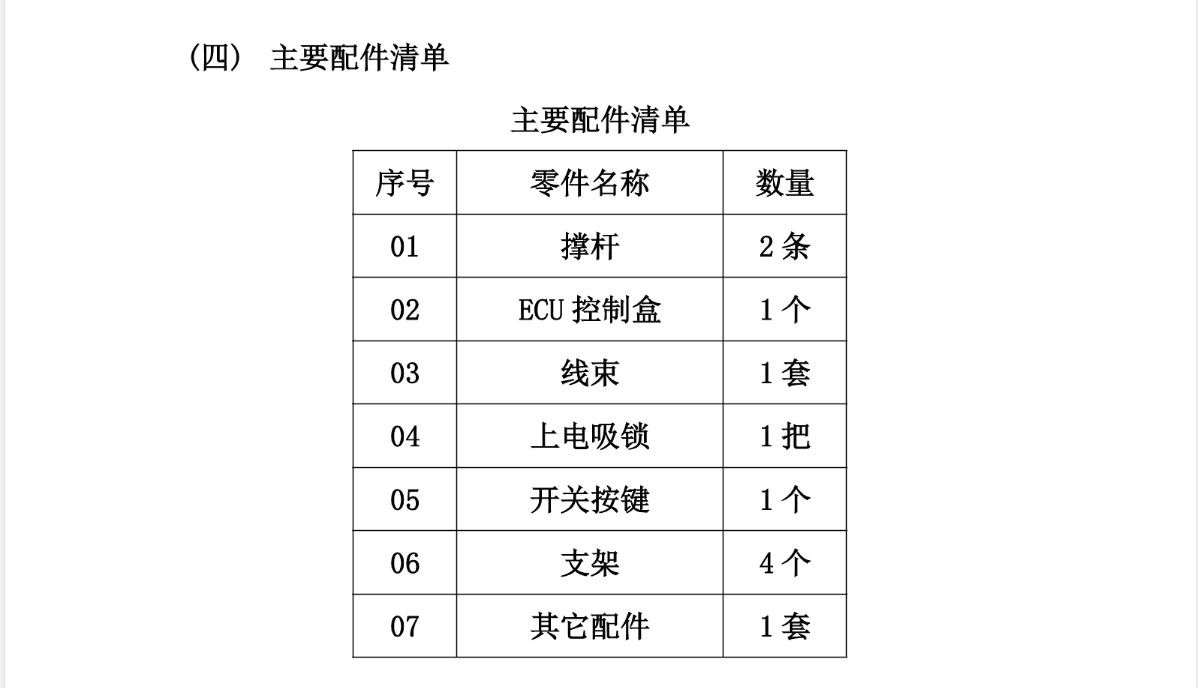 （四） 主要配件清单

主要配件清单

| 序号 | 零件名称 | 数量 |
|---|---|---|
| 01 | 撑杆 | 2 条 |
| 02 | ECU 控制盒 | 1 个 |
| 03 | 线束 | 1 套 |
| 04 | 上电吸锁 | 1 把 |
| 05 | 开关按键 | 1 个 |
| 06 | 支架 | 4 个 |
| 07 | 其它配件 | 1 套 |